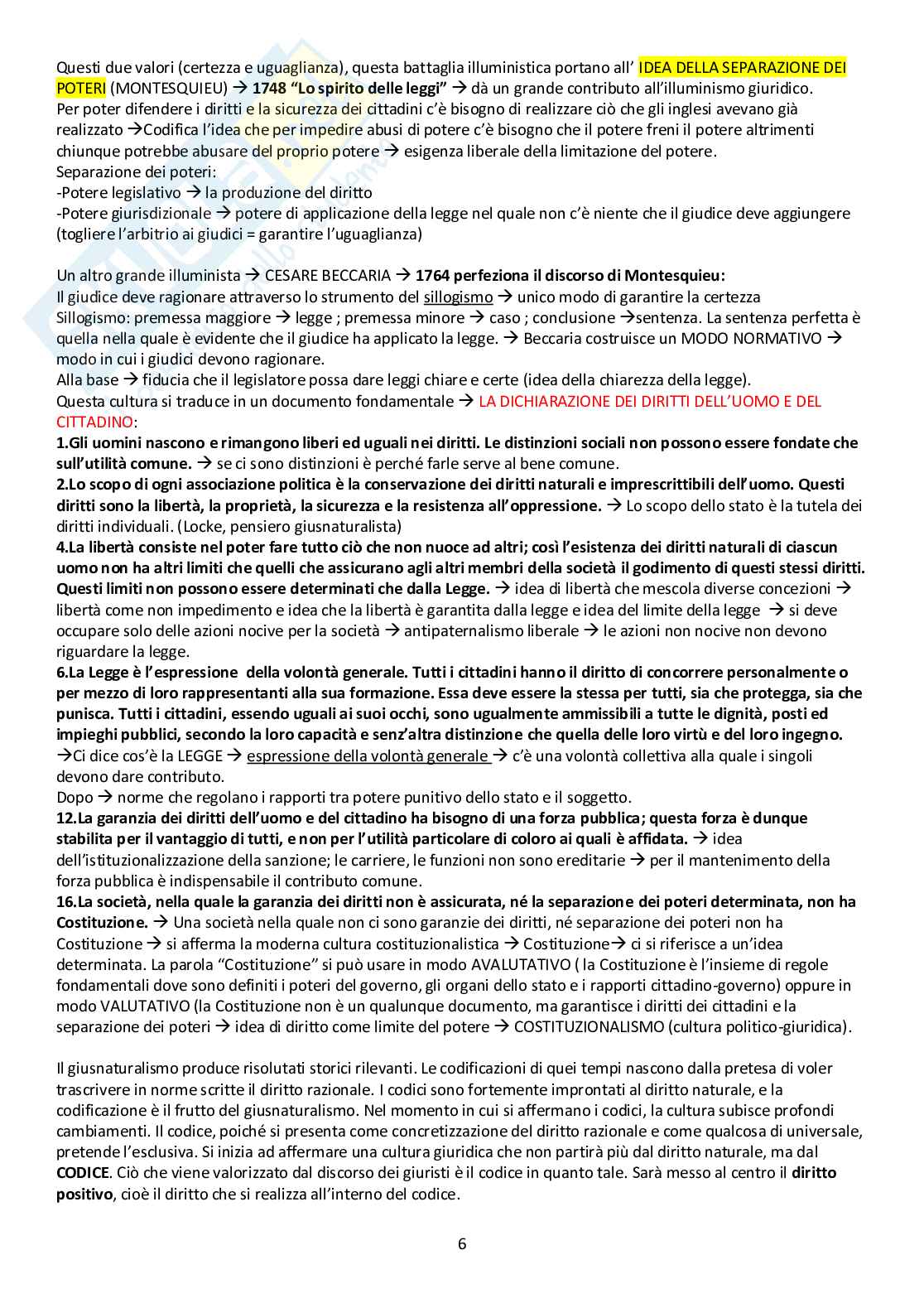 Questi due valori (certezza e uguaglianza), questa battaglia illuministica portano all' IDEA DELLA SEPARAZIONE DEI POTERI (MONTESQUIEU) → 1748 "Lo spirito delle leggi" → dà un grande contributo all'illuminismo giuridico.
Per poter difendere i diritti e la sicurezza dei cittadini c'è bisogno di realizzare ciò che gli inglesi avevano già realizzato →Codifica l'idea che per impedire abusi di potere c'è bisogno che il potere freni il potere altrimenti chiunque potrebbe abusare del proprio potere → esigenza liberale della limitazione del potere.
Separazione dei poteri:
-Potere legislativo → la produzione del diritto
-Potere giurisdizionale → potere di applicazione della legge nel quale non c'è niente che il giudice deve aggiungere (togliere l'arbitrio ai giudici = garantire l'uguaglianza)

Un altro grande illuminista → CESARE BECCARIA → 1764 perfeziona il discorso di Montesquieu:
Il giudice deve ragionare attraverso lo strumento del sillogismo → unico modo di garantire la certezza
Sillogismo: premessa maggiore → legge ; premessa minore → caso ; conclusione →sentenza. La sentenza perfetta è quella nella quale è evidente che il giudice ha applicato la legge. → Beccaria costruisce un MODO NORMATIVO → modo in cui i giudici devono ragionare.
Alla base → fiducia che il legislatore possa dare leggi chiare e certe (idea della chiarezza della legge).
Questa cultura si traduce in un documento fondamentale → LA DICHIARAZIONE DEI DIRITTI DELL'UOMO E DEL CITTADINO:
1.Gli uomini nascono e rimangono liberi ed uguali nei diritti. Le distinzioni sociali non possono essere fondate che sull'utilità comune. → se ci sono distinzioni è perché farle serve al bene comune.
2.Lo scopo di ogni associazione politica è la conservazione dei diritti naturali e imprescrittibili dell'uomo. Questi diritti sono la libertà, la proprietà, la sicurezza e la resistenza all'oppressione. → Lo scopo dello stato è la tutela dei diritti individuali. (Locke, pensiero giusnaturalista)
4.La libertà consiste nel poter fare tutto ciò che non nuoce ad altri; così l'esistenza dei diritti naturali di ciascun uomo non ha altri limiti che quelli che assicurano agli altri membri della società il godimento di questi stessi diritti. Questi limiti non possono essere determinati che dalla Legge. → idea di libertà che mescola diverse concezioni → libertà come non impedimento e idea che la libertà è garantita dalla legge e idea del limite della legge → si deve occupare solo delle azioni nocive per la società → antipaternalismo liberale → le azioni non nocive non devono riguardare la legge.
6.La Legge è l'espressione della volontà generale. Tutti i cittadini hanno il diritto di concorrere personalmente o per mezzo di loro rappresentanti alla sua formazione. Essa deve essere la stessa per tutti, sia che protegga, sia che punisca. Tutti i cittadini, essendo uguali ai suoi occhi, sono ugualmente ammissibili a tutte le dignità, posti ed impieghi pubblici, secondo la loro capacità e senz'altra distinzione che quella delle loro virtù e del loro ingegno. →Ci dice cos'è la LEGGE → espressione della volontà generale → c'è una volontà collettiva alla quale i singoli devono dare contributo.
Dopo → norme che regolano i rapporti tra potere punitivo dello stato e il soggetto.
12.La garanzia dei diritti dell'uomo e del cittadino ha bisogno di una forza pubblica; questa forza è dunque stabilita per il vantaggio di tutti, e non per l'utilità particolare di coloro ai quali è affidata. → idea dell'istituzionalizzazione della sanzione; le carriere, le funzioni non sono ereditarie → per il mantenimento della forza pubblica è indispensabile il contributo comune.
16.La società, nella quale la garanzia dei diritti non è assicurata, né la separazione dei poteri determinata, non ha Costituzione. → Una società nella quale non ci sono garanzie dei diritti, né separazione dei poteri non ha Costituzione → si afferma la moderna cultura costituzionalistica → Costituzione→ ci si riferisce a un'idea determinata. La parola "Costituzione" si può usare in modo AVALUTATIVO ( la Costituzione è l'insieme di regole fondamentali dove sono definiti i poteri del governo, gli organi dello stato e i rapporti cittadino-governo) oppure in modo VALUTATIVO (la Costituzione non è un qualunque documento, ma garantisce i diritti dei cittadini e la separazione dei poteri → idea di diritto come limite del potere → COSTITUZIONALISMO (cultura politico-giuridica).

Il giusnaturalismo produce risolutati storici rilevanti. Le codificazioni di quei tempi nascono dalla pretesa di voler trascrivere in norme scritte il diritto razionale. I codici sono fortemente improntati al diritto naturale, e la codificazione è il frutto del giusnaturalismo. Nel momento in cui si affermano i codici, la cultura subisce profondi cambiamenti. Il codice, poiché si presenta come concretizzazione del diritto razionale e come qualcosa di universale, pretende l'esclusiva. Si inizia ad affermare una cultura giuridica che non partirà più dal diritto naturale, ma dal CODICE. Ciò che viene valorizzato dal discorso dei giuristi è il codice in quanto tale. Sarà messo al centro il diritto positivo, cioè il diritto che si realizza all'interno del codice.

6